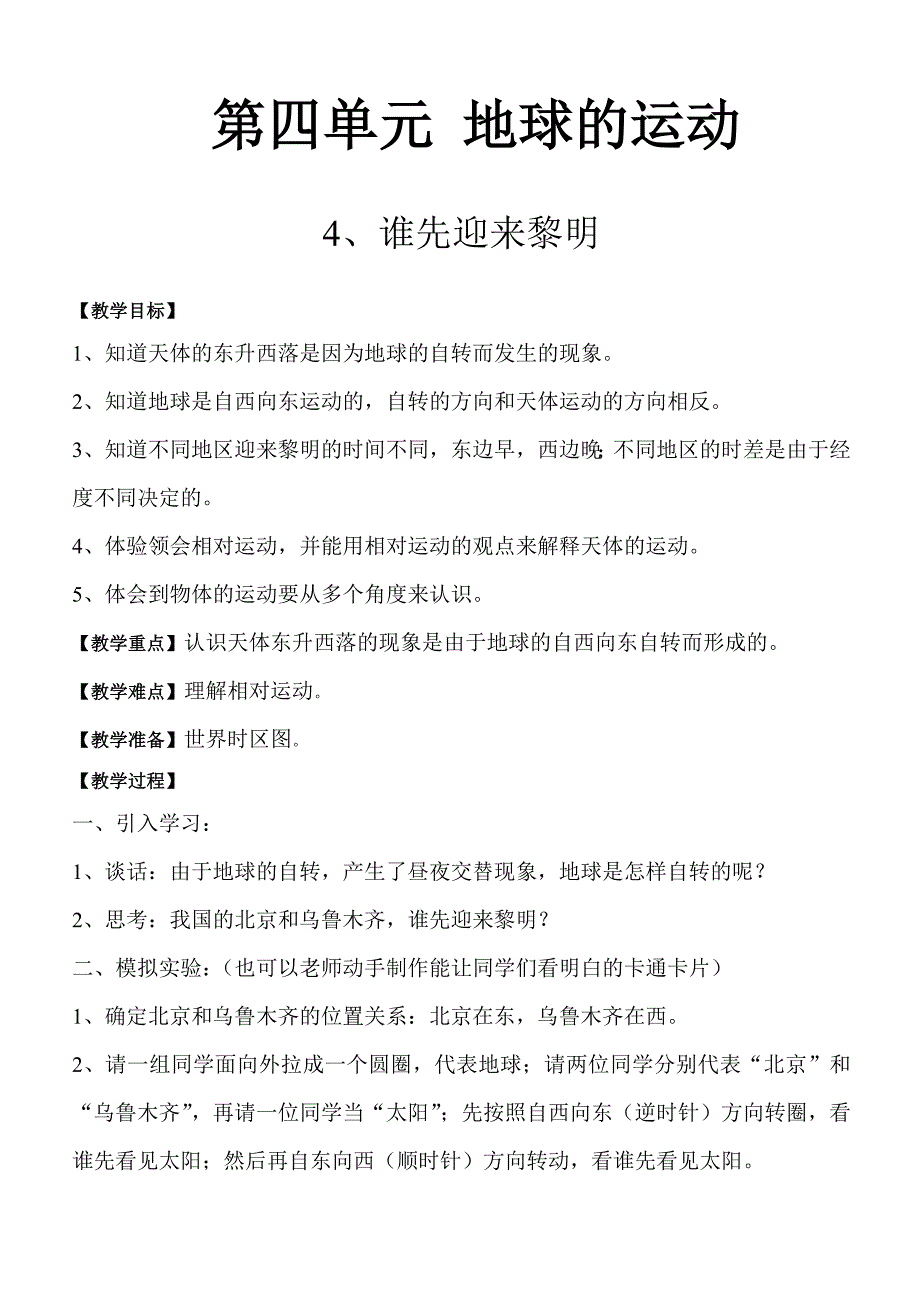 第四单元 地球的运动

4、谁先迎来黎明

【教学目标】

1、知道天体的东升西落是因为地球的自转而发生的现象。

2、知道地球是自西向东运动的，自转的方向和天体运动的方向相反。

3、知道不同地区迎来黎明的时间不同，东边早，西边晚;不同地区的时差是由于经度不同决定的。

4、体验领会相对运动，并能用相对运动的观点来解释天体的运动。

5、体会到物体的运动要从多个角度来认识。

【教学重点】认识天体东升西落的现象是由于地球的自西向东自转而形成的。

【教学难点】理解相对运动。

【教学准备】世界时区图。

【教学过程】

一、引入学习：

1、谈话：由于地球的自转，产生了昼夜交替现象，地球是怎样自转的呢？

2、思考：我国的北京和乌鲁木齐，谁先迎来黎明？

二、模拟实验：（也可以老师动手制作能让同学们看明白的卡通卡片）

1、确定北京和乌鲁木齐的位置关系：北京在东，乌鲁木齐在西。

2、请一组同学面向外拉成一个圆圈，代表地球；请两位同学分别代表“北京”和“乌鲁木齐”，再请一位同学当“太阳”；先按照自西向东（逆时针）方向转圈，看谁先看见太阳；然后再自东向西（顺时针）方向转动，看谁先看见太阳。